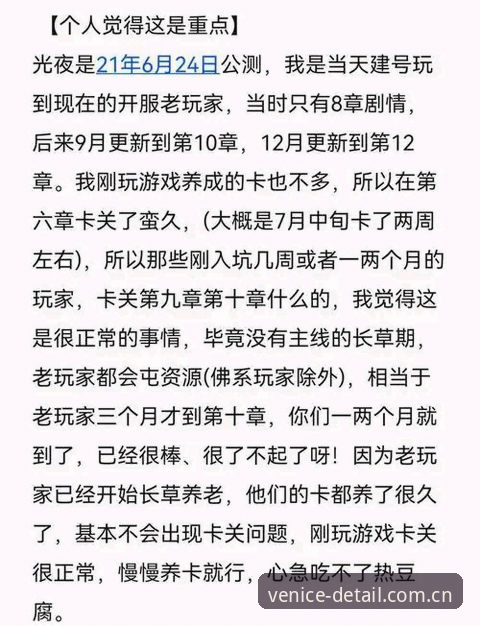 【个人觉得这是重点】
光夜是21年6月24日公测，我是当天建号玩到现在的开服老玩家，当时只有8章剧情，后来9月更新到第10章，12月更新到第12章。我刚玩游戏养成的卡也不多，所以在第六章卡关了蛮久，(大概是7月中旬卡了两周左右)，所以那些刚入坑几周或者一两个月的玩家，卡关第九章第十章什么的，我觉得这是很正常的事情，毕竟没有主线的长草期，老玩家都会屯资源(佛系玩家除外)，相当于老玩家三个月才到第十章，你们一两个月就到了，已经很棒、很了不起了呀！因为老玩家已经开始长草养老，他们的卡都养了很久了，基本不会出现卡关问题，刚玩游戏卡关很正常，慢慢养卡就行，心急吃不了热豆腐。

venice-detail.com.cn